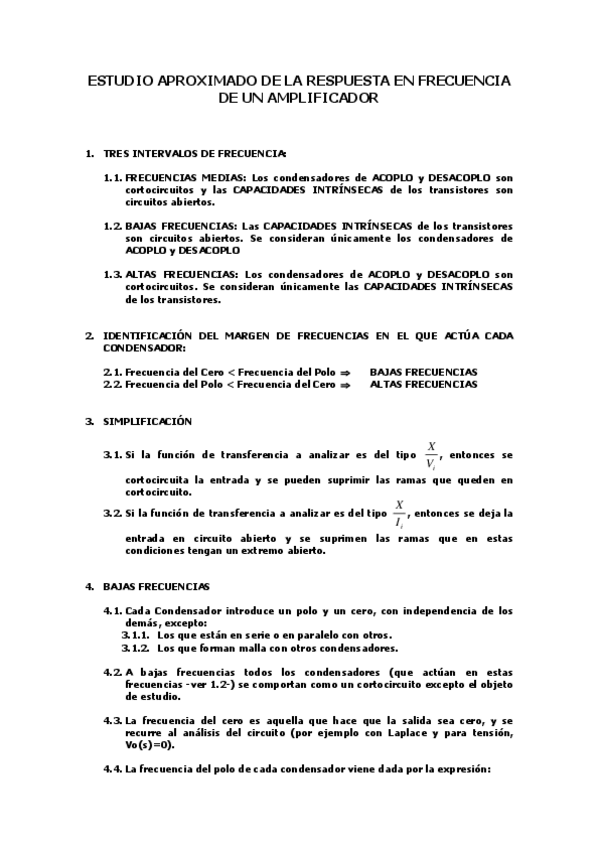 ESTUDIO APROXIMADO DE LA RESPUESTA EN FRECUENCIA DE UN AMPLIFICADOR

1. TRES INTERVALOS DE FRECUENCIA:

1.1. FRECUENCIAS MEDIAS: Los condensadores de ACOPLO y DESACOPLO son cortocircuitos y las CAPACIDADES INTRÍNSECAS de los transistores son circuitos abiertos.

1.2. BAJAS FRECUENCIAS: Las CAPACIDADES INTRÍNSECAS de los transistores son circuitos abiertos. Se consideran únicamente los condensadores de ACOPLO y DESACOPLO

1.3. ALTAS FRECUENCIAS: Los condensadores de ACOPLO y DESACOPLO son cortocircuitos. Se consideran únicamente las CAPACIDADES INTRÍNSECAS de los transistores.

2. IDENTIFICACIÓN DEL MARGEN DE FRECUENCIAS EN EL QUE ACTÚA CADA CONDENSADOR:

2.1. Frecuencia del Cero < Frecuencia del Polo ⇒ BAJAS FRECUENCIAS
2.2. Frecuencia del Polo < Frecuencia del Cero ⇒ ALTAS FRECUENCIAS

3. SIMPLIFICACIÓN

3.1. Si la función de transferencia a analizar es del tipo $\frac{X}{V_i}$, entonces se cortocircuita la entrada y se pueden suprimir las ramas que queden en cortocircuito.

3.2. Si la función de transferencia a analizar es del tipo $\frac{X}{I_i}$, entonces se deja la entrada en circuito abierto y se suprimen las ramas que en estas condiciones tengan un extremo abierto.

4. BAJAS FRECUENCIAS

4.1. Cada Condensador introduce un polo y un cero, con independencia de los demás, excepto:
3.1.1. Los que están en serie o en paralelo con otros.
3.1.2. Los que forman malla con otros condensadores.

4.2. A bajas frecuencias todos los condensadores (que actúan en estas frecuencias -ver 1.2-) se comportan como un cortocircuito excepto el objeto de estudio.

4.3. La frecuencia del cero es aquella que hace que la salida sea cero, y se recurre al análisis del circuito (por ejemplo con Laplace y para tensión, Vo(s)=0).

4.4. La frecuencia del polo de cada condensador viene dada por la expresión: